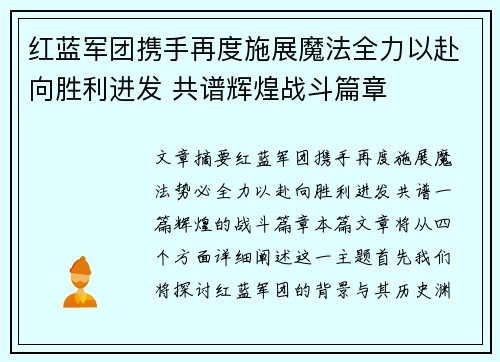 红蓝军团携手再度施展魔法全力以赴向胜利进发 共谱辉煌战斗篇章

文章摘要红蓝军团携手再度施展魔法势必全力以赴向胜利进发共谱一篇辉煌的战斗篇章本篇文章将从四个方面详细阐述这一主题首先我们将探讨红蓝军团的背景与其历史渊